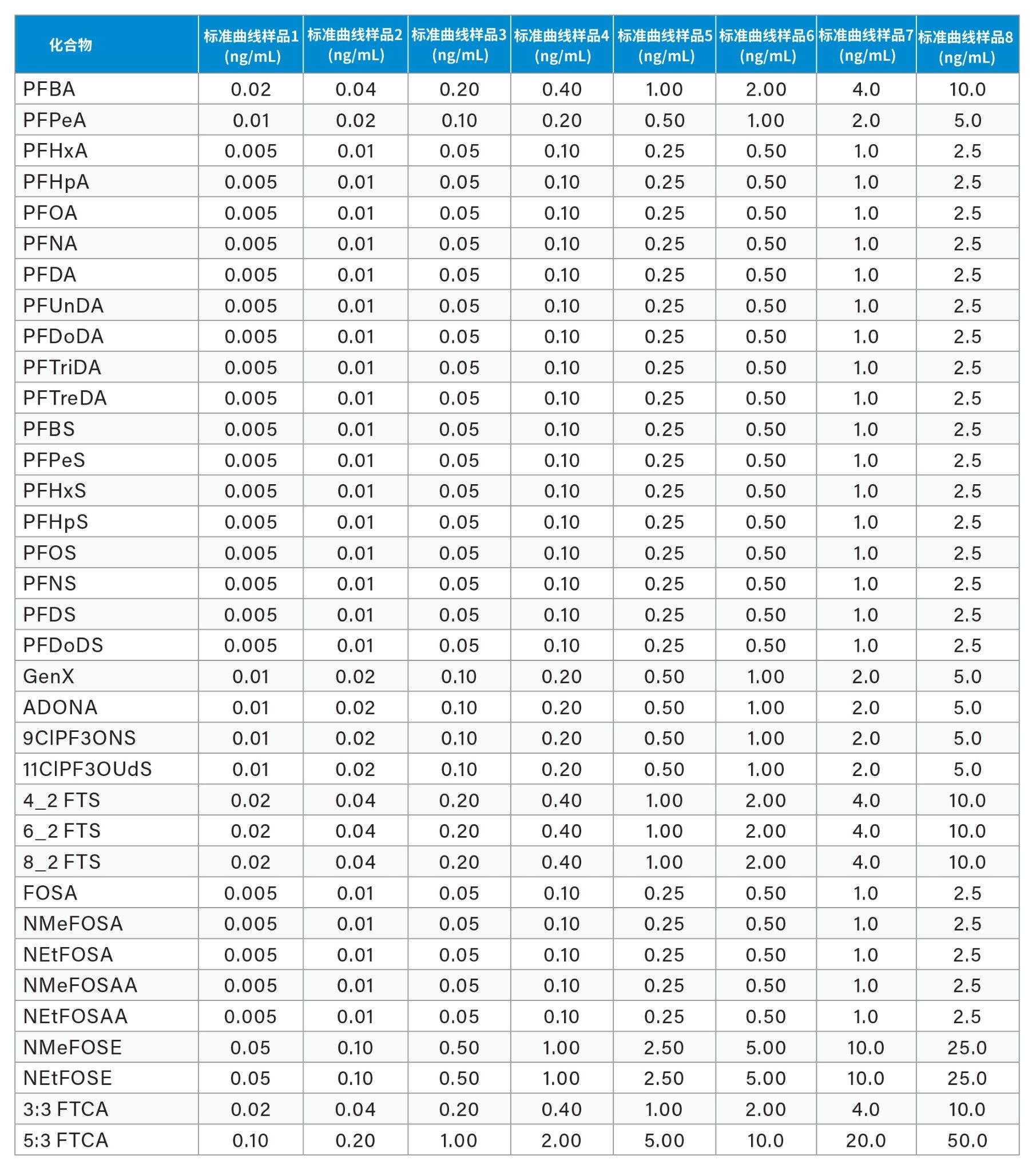 | 化合物 | 标准曲线样品1 (ng/mL) | 标准曲线样品2 (ng/mL) | 标准曲线样品3 (ng/mL) | 标准曲线样品4 (ng/mL) | 标准曲线样品5 (ng/mL) | 标准曲线样品6 (ng/mL) | 标准曲线样品7 (ng/mL) | 标准曲线样品8 (ng/mL) |
|---|---|---|---|---|---|---|---|---|
| PFBA | 0.02 | 0.04 | 0.20 | 0.40 | 1.00 | 2.00 | 4.0 | 10.0 |
| PFPeA | 0.01 | 0.02 | 0.10 | 0.20 | 0.50 | 1.00 | 2.0 | 5.0 |
| PFHxA | 0.005 | 0.01 | 0.05 | 0.10 | 0.25 | 0.50 | 1.0 | 2.5 |
| PFHpA | 0.005 | 0.01 | 0.05 | 0.10 | 0.25 | 0.50 | 1.0 | 2.5 |
| PFOA | 0.005 | 0.01 | 0.05 | 0.10 | 0.25 | 0.50 | 1.0 | 2.5 |
| PFNA | 0.005 | 0.01 | 0.05 | 0.10 | 0.25 | 0.50 | 1.0 | 2.5 |
| PFDA | 0.005 | 0.01 | 0.05 | 0.10 | 0.25 | 0.50 | 1.0 | 2.5 |
| PFUnDA | 0.005 | 0.01 | 0.05 | 0.10 | 0.25 | 0.50 | 1.0 | 2.5 |
| PFDoDA | 0.005 | 0.01 | 0.05 | 0.10 | 0.25 | 0.50 | 1.0 | 2.5 |
| PFTriDA | 0.005 | 0.01 | 0.05 | 0.10 | 0.25 | 0.50 | 1.0 | 2.5 |
| PFTreDA | 0.005 | 0.01 | 0.05 | 0.10 | 0.25 | 0.50 | 1.0 | 2.5 |
| PFBS | 0.005 | 0.01 | 0.05 | 0.10 | 0.25 | 0.50 | 1.0 | 2.5 |
| PFPeS | 0.005 | 0.01 | 0.05 | 0.10 | 0.25 | 0.50 | 1.0 | 2.5 |
| PFHxS | 0.005 | 0.01 | 0.05 | 0.10 | 0.25 | 0.50 | 1.0 | 2.5 |
| PFHpS | 0.005 | 0.01 | 0.05 | 0.10 | 0.25 | 0.50 | 1.0 | 2.5 |
| PFOS | 0.005 | 0.01 | 0.05 | 0.10 | 0.25 | 0.50 | 1.0 | 2.5 |
| PFNS | 0.005 | 0.01 | 0.05 | 0.10 | 0.25 | 0.50 | 1.0 | 2.5 |
| PFDS | 0.005 | 0.01 | 0.05 | 0.10 | 0.25 | 0.50 | 1.0 | 2.5 |
| PFDoDS | 0.005 | 0.01 | 0.05 | 0.10 | 0.25 | 0.50 | 1.0 | 2.5 |
| GenX | 0.01 | 0.02 | 0.10 | 0.20 | 0.50 | 1.00 | 2.0 | 5.0 |
| ADONA | 0.01 | 0.02 | 0.10 | 0.20 | 0.50 | 1.00 | 2.0 | 5.0 |
| 9ClPF3ONS | 0.01 | 0.02 | 0.10 | 0.20 | 0.50 | 1.00 | 2.0 | 5.0 |
| 11ClPF3OUdS | 0.01 | 0.02 | 0.10 | 0.20 | 0.50 | 1.00 | 2.0 | 5.0 |
| 4_2 FTS | 0.02 | 0.04 | 0.20 | 0.40 | 1.00 | 2.00 | 4.0 | 10.0 |
| 6_2 FTS | 0.02 | 0.04 | 0.20 | 0.40 | 1.00 | 2.00 | 4.0 | 10.0 |
| 8_2 FTS | 0.02 | 0.04 | 0.20 | 0.40 | 1.00 | 2.00 | 4.0 | 10.0 |
| FOSA | 0.005 | 0.01 | 0.05 | 0.10 | 0.25 | 0.50 | 1.0 | 2.5 |
| NMeFOSA | 0.005 | 0.01 | 0.05 | 0.10 | 0.25 | 0.50 | 1.0 | 2.5 |
| NEtFOSA | 0.005 | 0.01 | 0.05 | 0.10 | 0.25 | 0.50 | 1.0 | 2.5 |
| NMeFOSAA | 0.005 | 0.01 | 0.05 | 0.10 | 0.25 | 0.50 | 1.0 | 2.5 |
| NEtFOSAA | 0.005 | 0.01 | 0.05 | 0.10 | 0.25 | 0.50 | 1.0 | 2.5 |
| NMeFOSE | 0.05 | 0.10 | 0.50 | 1.00 | 2.50 | 5.00 | 10.0 | 25.0 |
| NEtFOSE | 0.05 | 0.10 | 0.50 | 1.00 | 2.50 | 5.00 | 10.0 | 25.0 |
| 3:3 FTCA | 0.02 | 0.04 | 0.20 | 0.40 | 1.00 | 2.00 | 4.0 | 10.0 |
| 5:3 FTCA | 0.10 | 0.20 | 1.00 | 2.00 | 5.00 | 10.0 | 20.0 | 50.0 |